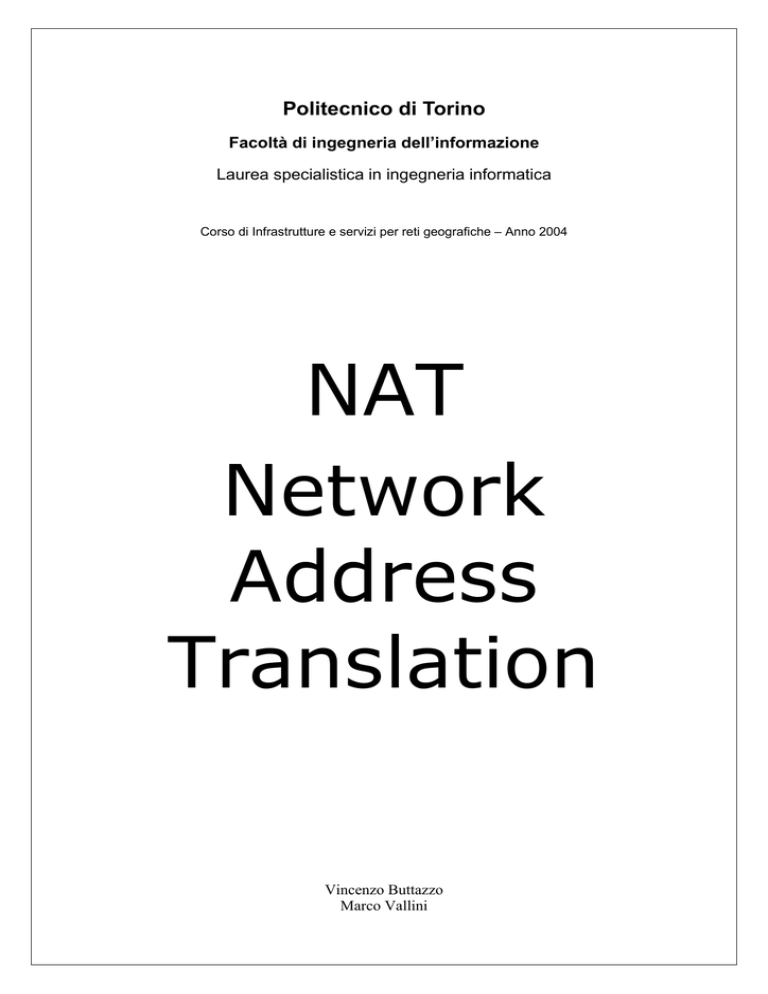 Politecnico di Torino

Facoltà di ingegneria dell'informazione

Laurea specialistica in ingegneria informatica

Corso di Infrastrutture e servizi per reti geografiche – Anno 2004

NAT
Network Address Translation

Vincenzo Buttazzo
Marco Vallini